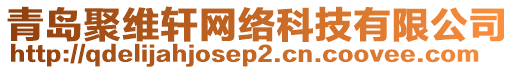 青岛聚维轩网络科技有限公司
http://qdelijahjosep2.cn.coovee.com